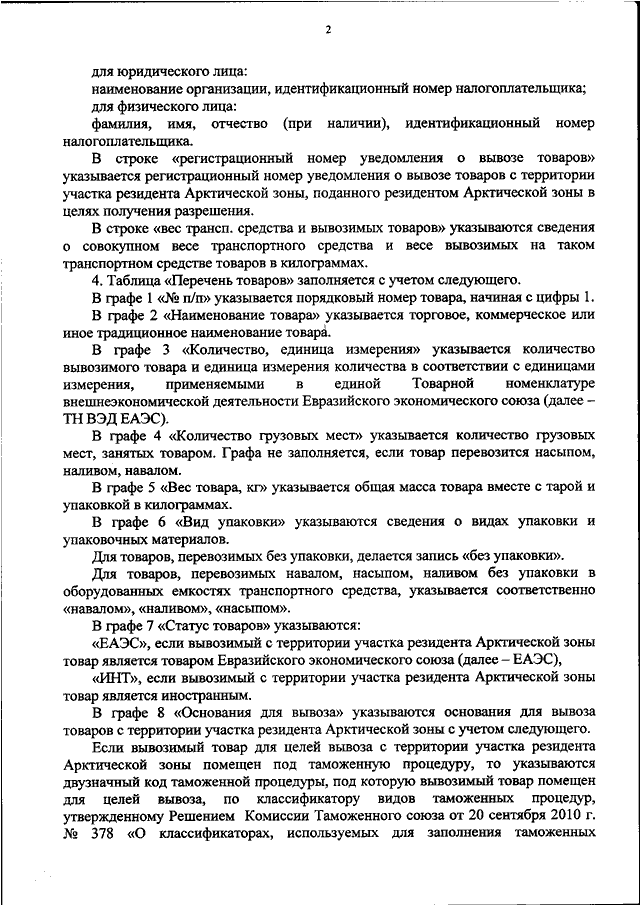 2

для юридического лица:

наименование организации, идентификационный номер налогоплательщика;

для физического лица:

фамилия, имя, отчество (при наличии), идентификационный номер налогоплательщика.

В строке «регистрационный номер уведомления о вывозе товаров» указывается регистрационный номер уведомления о вывозе товаров с территории участка резидента Арктической зоны, поданного резидентом Арктической зоны в целях получения разрешения.

В строке «вес трансп. средства и вывозимых товаров» указываются сведения о совокупном весе транспортного средства и весе вывозимых на таком транспортном средстве товаров в килограммах.

4. Таблица «Перечень товаров» заполняется с учетом следующего.

В графе 1 «№ п/п» указывается порядковый номер товара, начиная с цифры 1.

В графе 2 «Наименование товара» указывается торговое, коммерческое или иное традиционное наименование товара.

В графе 3 «Количество, единица измерения» указывается количество вывозимого товара и единица измерения количества в соответствии с единицами измерения, применяемыми в единой Товарной номенклатуре внешнеэкономической деятельности Евразийского экономического союза (далее – ТН ВЭД ЕАЭС).

В графе 4 «Количество грузовых мест» указывается количество грузовых мест, занятых товаром. Графа не заполняется, если товар перевозится насыпом, наливом, навалом.

В графе 5 «Вес товара, кг» указывается общая масса товара вместе с тарой и упаковкой в килограммах.

В графе 6 «Вид упаковки» указываются сведения о видах упаковки и упаковочных материалов.

Для товаров, перевозимых без упаковки, делается запись «без упаковки».

Для товаров, перевозимых навалом, насыпом, наливом без упаковки в оборудованных емкостях транспортного средства, указывается соответственно «навалом», «наливом», «насыпом».

В графе 7 «Статус товаров» указываются:

«ЕАЭС», если вывозимый с территории участка резидента Арктической зоны товар является товаром Евразийского экономического союза (далее – ЕАЭС),

«ИНТ», если вывозимый с территории участка резидента Арктической зоны товар является иностранным.

В графе 8 «Основания для вывоза» указываются основания для вывоза товаров с территории участка резидента Арктической зоны с учетом следующего.

Если вывозимый товар для целей вывоза с территории участка резидента Арктической зоны помещен под таможенную процедуру, то указываются двузначный код таможенной процедуры, под которую вывозимый товар помещен для целей вывоза, по классификатору видов таможенных процедур, утвержденному Решением Комиссии Таможенного союза от 20 сентября 2010 г. № 378 «О классификаторах, используемых для заполнения таможенных